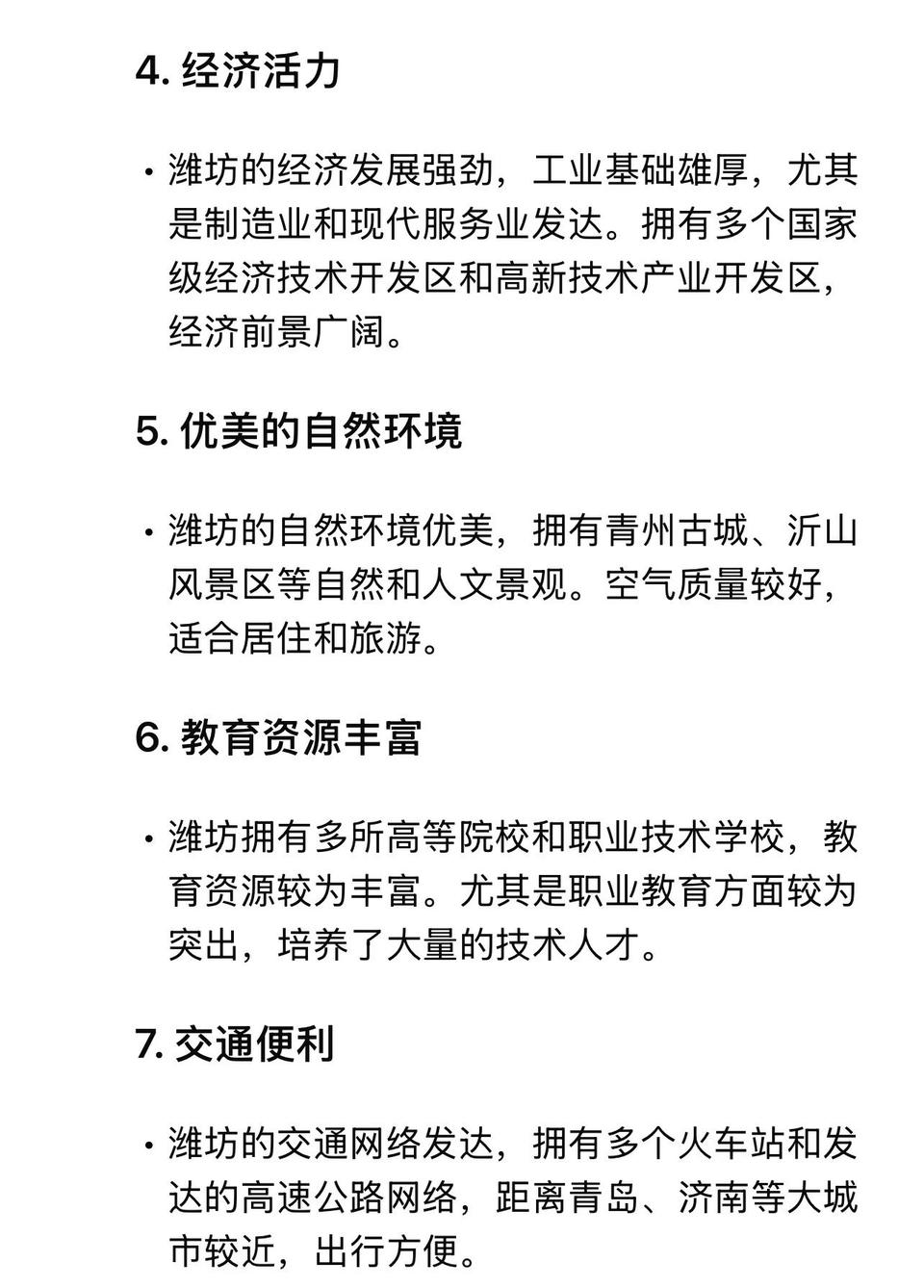 4. 经济活力

• 潍坊的经济发展强劲，工业基础雄厚，尤其是制造业和现代服务业发达。拥有多个国家级经济技术开发区和高新技术产业开发区，经济前景广阔。

5. 优美的自然环境

• 潍坊的自然环境优美，拥有青州古城、沂山风景区等自然和人文景观。空气质量较好，适合居住和旅游。

6. 教育资源丰富

• 潍坊拥有多所高等院校和职业技术学校，教育资源较为丰富。尤其是职业教育方面较为突出，培养了大量的技术人才。

7. 交通便利

• 潍坊的交通网络发达，拥有多个火车站和发达的高速公路网络，距离青岛、济南等大城市较近，出行方便。